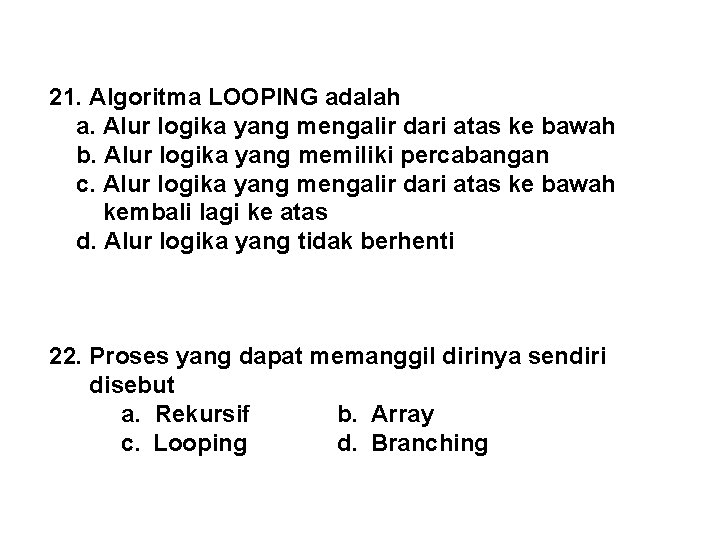 21. Algoritma LOOPING adalah
a. Alur logika yang mengalir dari atas ke bawah
b. Alur logika yang memiliki percabangan
c. Alur logika yang mengalir dari atas ke bawah kembali lagi ke atas
d. Alur logika yang tidak berhenti

22. Proses yang dapat memanggil dirinya sendiri disebut
a. Rekursif
b. Array
c. Looping
d. Branching